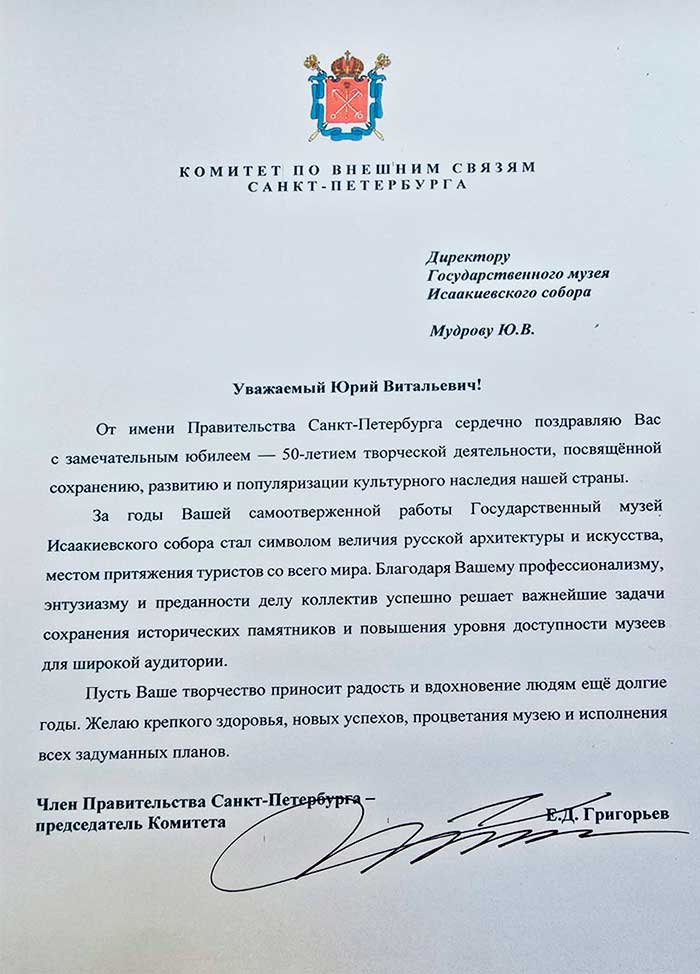 КОМИТЕТ ПО ВНЕШНИМ СВЯЗЯМ
САНКТ-ПЕТЕРБУРГА

Директору
Государственного музея
Исаакиевского собора

Мудрову Ю.В.

Уважаемый Юрий Витальевич!

От имени Правительства Санкт-Петербурга сердечно поздравляю Вас с замечательным юбилеем — 50-летием творческой деятельности, посвящённой сохранению, развитию и популяризации культурного наследия нашей страны.

За годы Вашей самоотверженной работы Государственный музей Исаакиевского собора стал символом величия русской архитектуры и искусства, местом притяжения туристов со всего мира. Благодаря Вашему профессионализму, энтузиазму и преданности делу коллектив успешно решает важнейшие задачи сохранения исторических памятников и повышения уровня доступности музеев для широкой аудитории.

Пусть Ваше творчество приносит радость и вдохновение людям ещё долгие годы. Желаю крепкого здоровья, новых успехов, процветания музею и исполнения всех задуманных планов.

Член Правительства Санкт-Петербурга –
председатель Комитета

Е.Д. Григорьев